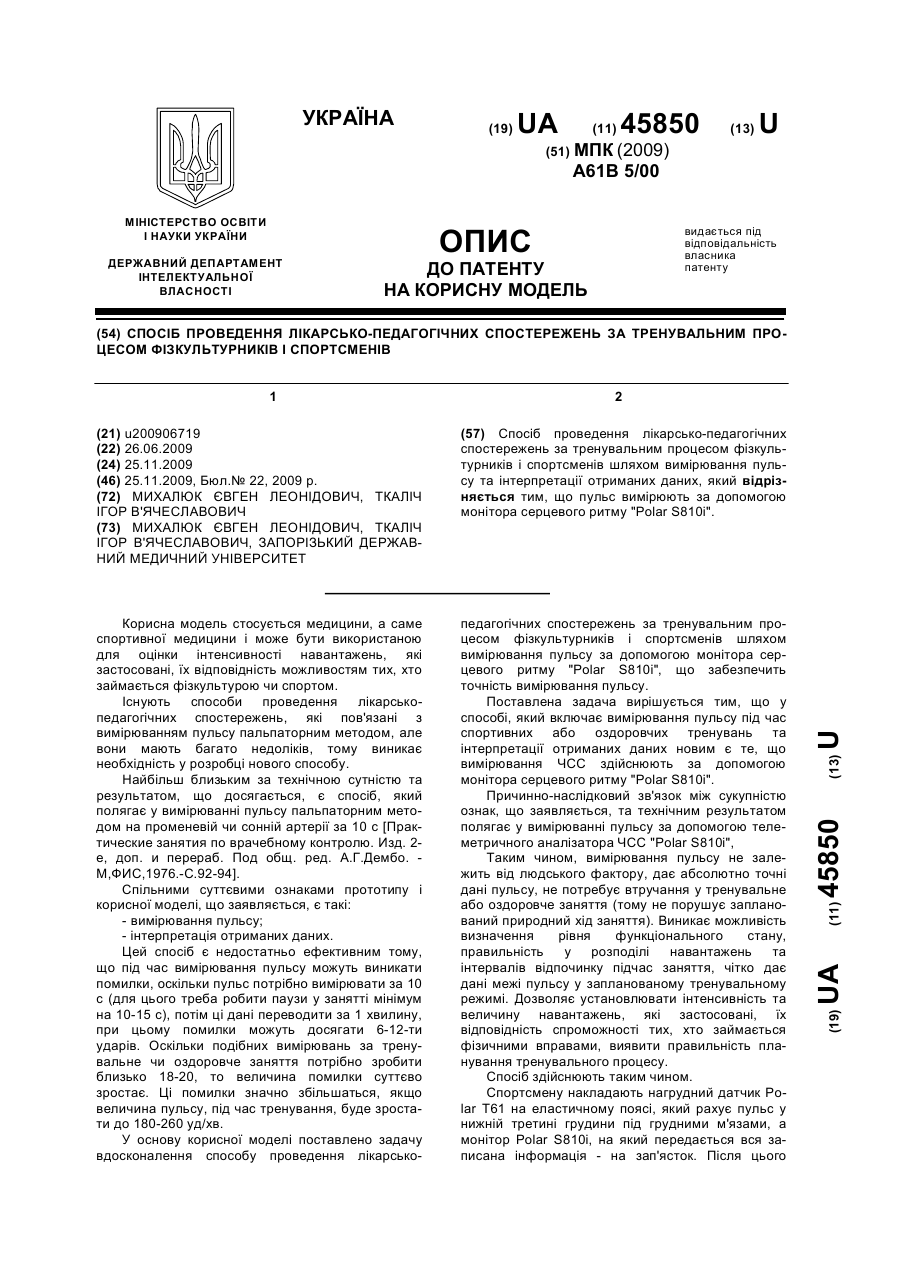 УКРАЇНА

(19) UA (11) 45850 (13) U

(51) МПК (2009)
A61B 5/00

МІНІСТЕРСТВО ОСВІТИ І НАУКИ УКРАЇНИ

ДЕРЖАВНИЙ ДЕПАРТАМЕНТ ІНТЕЛЕКТУАЛЬНОЇ ВЛАСНОСТІ

ОПИС
ДО ПАТЕНТУ
НА КОРИСНУ МОДЕЛЬ

видається під відповідальність власника патенту

(54) СПОСІБ ПРОВЕДЕННЯ ЛІКАРСЬКО-ПЕДАГОГІЧНИХ СПОСТЕРЕЖЕНЬ ЗА ТРЕНУВАЛЬНИМ ПРОЦЕСОМ ФІЗКУЛЬТУРНИКІВ І СПОРТСМЕНІВ

1

(21) u200906719
(22) 26.06.2009
(24) 25.11.2009
(46) 25.11.2009, Бюл.№ 22, 2009 р.
(72) МИХАЛЮК ЄВГЕН ЛЕОНІДОВИЧ, ТКАЛІЧ ІГОР В'ЯЧЕСЛАВОВИЧ
(73) МИХАЛЮК ЄВГЕН ЛЕОНІДОВИЧ, ТКАЛІЧ ІГОР В'ЯЧЕСЛАВОВИЧ, ЗАПОРІЗЬКИЙ ДЕРЖАВНИЙ МЕДИЧНИЙ УНІВЕРСИТЕТ

2

(57) Спосіб проведення лікарсько-педагогічних спостережень за тренувальним процесом фізкультурників і спортсменів шляхом вимірювання пульсу та інтерпретації отриманих даних, який відрізняється тим, що пульс вимірюють за допомогою монітора серцевого ритму "Polar S810i".

Корисна модель стосується медицини, а саме спортивної медицини і може бути використаною для оцінки інтенсивності навантажень, які застосовані, їх відповідність можливостям тих, хто займається фізкультурою чи спортом.

Існують способи проведення лікарсько-педагогічних спостережень, які пов'язані з вимірюванням пульсу пальпаторним методом, але вони мають багато недоліків, тому виникає необхідність у розробці нового способу.

Найбільш близьким за технічною сутністю та результатом, що досягається, є спосіб, який полягає у вимірюванні пульсу пальпаторним методом на променевій чи сонній артерії за 10 с [Практические занятия по врачебному контролю. Изд. 2-е, доп. и перераб. Под общ. ред. А.Г.Дембо. - М,ФИС,1976.-С.92-94].

Спільними суттєвими ознаками прототипу і корисної моделі, що заявляється, є такі:
- вимірювання пульсу;
- інтерпретація отриманих даних.

Цей спосіб є недостатньо ефективним тому, що під час вимірювання пульсу можуть виникати помилки, оскільки пульс потрібно вимірювати за 10 с (для цього треба робити паузи у занятті мінімум на 10-15 с), потім ці дані переводити за 1 хвилину, при цьому помилки можуть досягати 6-12-ти ударів. Оскільки подібних вимірювань за тренувальне чи оздоровче заняття потрібно зробити близько 18-20, то величина помилки суттєво зростає. Ці помилки значно збільшаться, якщо величина пульсу, під час тренування, буде зростати до 180-260 уд/хв.

У основу корисної моделі поставлено задачу вдосконалення способу проведення лікарсько-педагогічних спостережень за тренувальним процесом фізкультурників і спортсменів шляхом вимірювання пульсу за допомогою монітора серцевого ритму "Polar S810i", що забезпечить точність вимірювання пульсу.

Поставлена задача вирішується тим, що у способі, який включає вимірювання пульсу під час спортивних або оздоровчих тренувань та інтерпретації отриманих даних новим є те, що вимірювання ЧСС здійснюють за допомогою монітора серцевого ритму "Polar S810i".

Причинно-наслідковий зв'язок між сукупністю ознак, що заявляється, та технічним результатом полягає у вимірюванні пульсу за допомогою телеметричного аналізатора ЧСС "Polar S810i",

Таким чином, вимірювання пульсу не залежить від людського фактору, дає абсолютно точні дані пульсу, не потребує втручання у тренувальне або оздоровче заняття (тому не порушує запланований природний хід заняття). Виникає можливість визначення рівня функціонального стану, правильність у розподілі навантажень та інтервалів відпочинку підчас заняття, чітко дає дані межі пульсу у запланованому тренувальному режимі. Дозволяє установлювати інтенсивність та величину навантажень, які застосовані, їх відповідність спроможності тих, хто займається фізичними вправами, виявити правильність планування тренувального процесу.

Спосіб здійснюють таким чином.

Спортсмену накладають нагрудний датчик Polar T61 на еластичному поясі, який рахує пульс у нижній третині грудини під грудними м'язами, а монітор Polar S810i, на який передається вся записана інформація - на зап'ясток. Після цього

(19) UA (11) 45850 (13) U